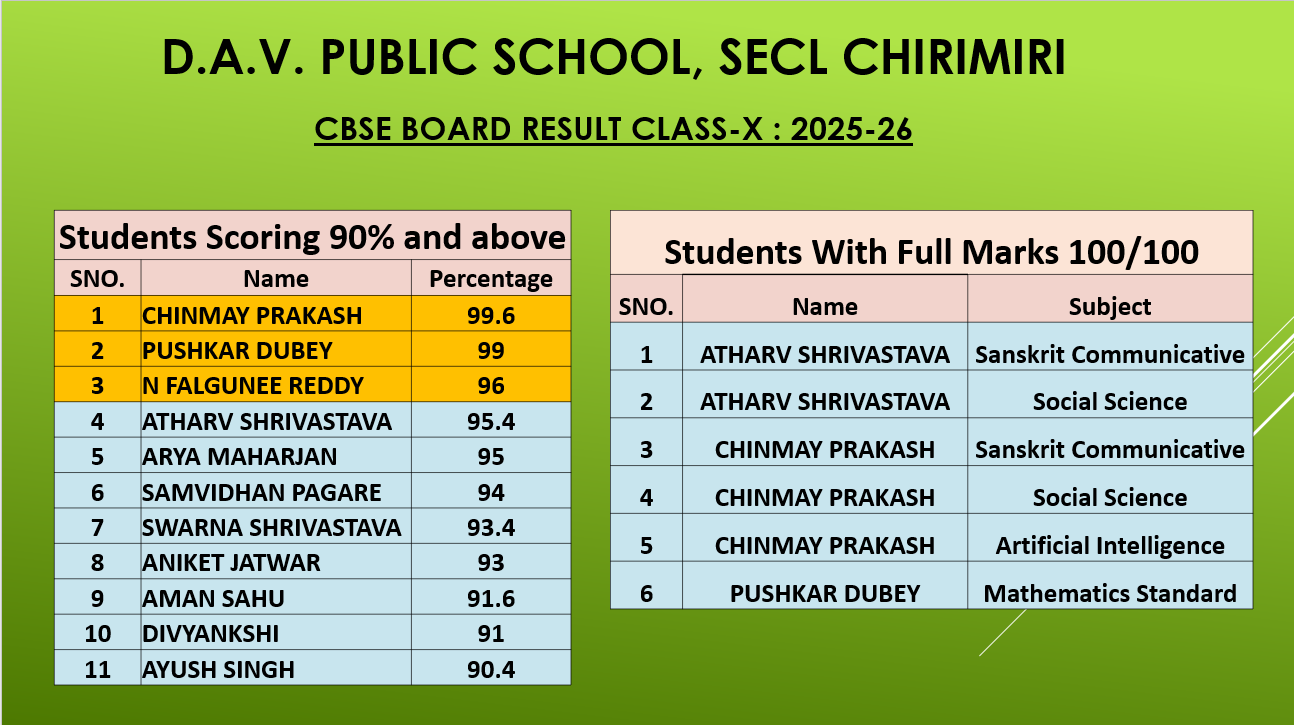 D.A.V. PUBLIC SCHOOL, SECL CHIRIMIRI

CBSE BOARD RESULT CLASS-X : 2025-26

Students Scoring 90% and above

| SNO. | Name | Percentage |
|---|---|---|
| 1 | CHINMAY PRAKASH | 99.6 |
| 2 | PUSHKAR DUBEY | 99 |
| 3 | N FALGUNEE REDDY | 96 |
| 4 | ATHARV SHRIVASTAVA | 95.4 |
| 5 | ARYA MAHARJAN | 95 |
| 6 | SAMVIDHAN PAGARE | 94 |
| 7 | SWARNA SHRIVASTAVA | 93.4 |
| 8 | ANIKET JATWAR | 93 |
| 9 | AMAN SAHU | 91.6 |
| 10 | DIVYANKSHI | 91 |
| 11 | AYUSH SINGH | 90.4 |

Students With Full Marks 100/100

| SNO. | Name | Subject |
|---|---|---|
| 1 | ATHARV SHRIVASTAVA | Sanskrit Communicative |
| 2 | ATHARV SHRIVASTAVA | Social Science |
| 3 | CHINMAY PRAKASH | Sanskrit Communicative |
| 4 | CHINMAY PRAKASH | Social Science |
| 5 | CHINMAY PRAKASH | Artificial Intelligence |
| 6 | PUSHKAR DUBEY | Mathematics Standard |